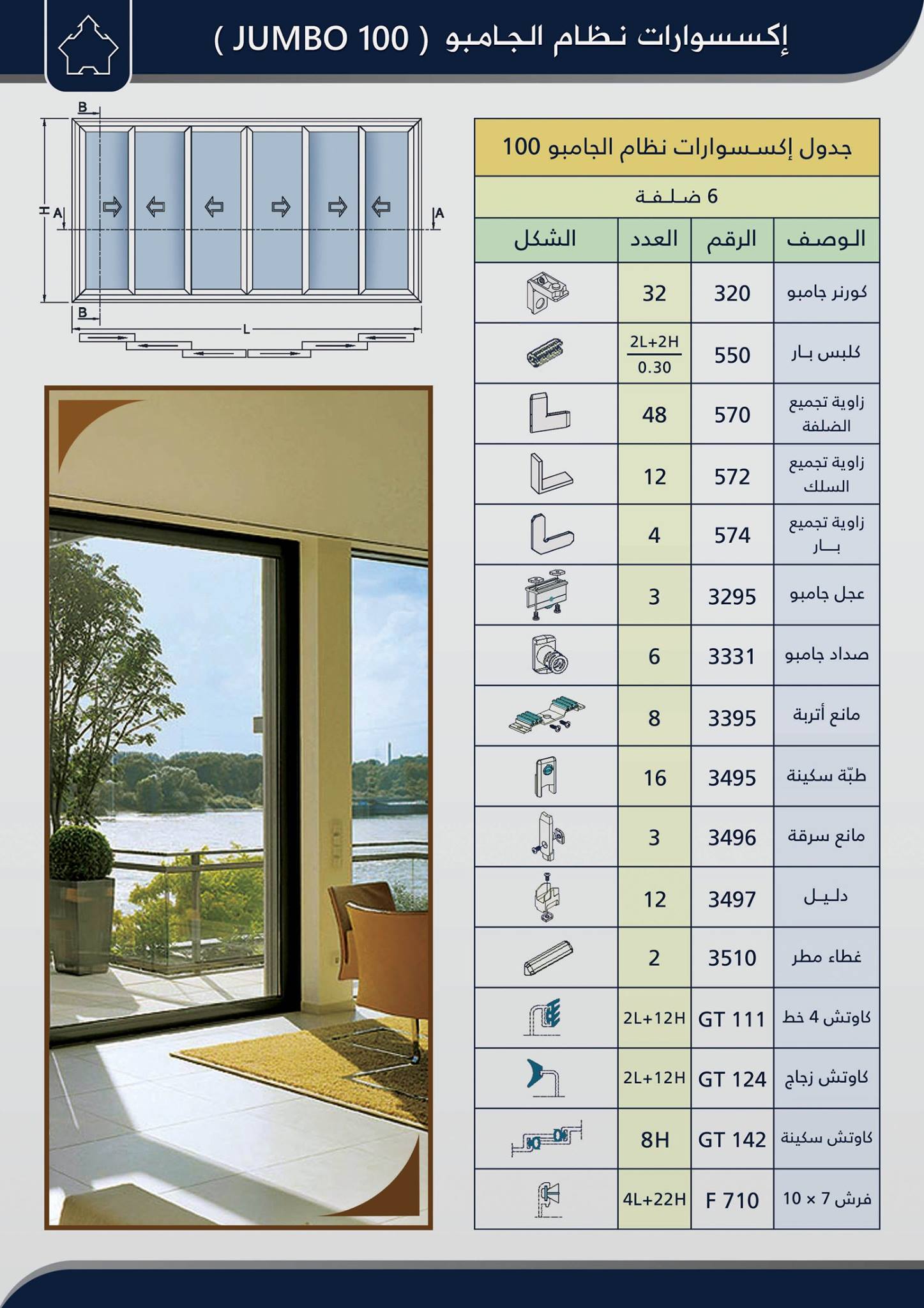 إكسسوارات نظام الجامبو ( JUMBO 100 )

B
H
A
A
B
L

جدول إكسسوارات نظام الجامبو 100

6 ضلفة

| الوصف | الرقم | العدد | الشكل |
|---|---|---|---|
| كورنر جامبو | 320 | 32 | |
| كلبس بار | 550 | $\frac{2L+2H}{0.30}$ | |
| زاوية تجميع الضلفة | 570 | 48 | |
| زاوية تجميع السلك | 572 | 12 | |
| زاوية تجميع بار | 574 | 4 | |
| عجل جامبو | 3295 | 3 | |
| صداد جامبو | 3331 | 6 | |
| مانع أتربة | 3395 | 8 | |
| طبّة سكينة | 3495 | 16 | |
| مانع سرقة | 3496 | 3 | |
| دليل | 3497 | 12 | |
| غطاء مطر | 3510 | 2 | |
| كاوتش 4 خط | GT 111 | 2L+12H | |
| كاوتش زجاج | GT 124 | 2L+12H | |
| كاوتش سكينة | GT 142 | 8H | |
| فرش 7 × 10 | F 710 | 4L+22H | |